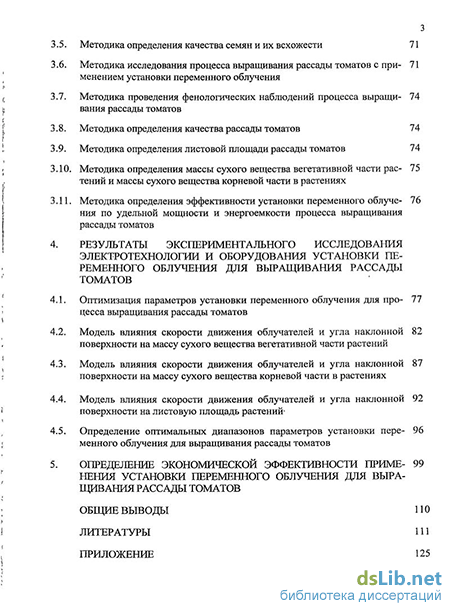 3

3.5. Методика определения качества семян и их всхожести 71

3.6. Методика исследования процесса выращивания рассады томатов с применением установки переменного облучения 71

3.7. Методика проведения фенологических наблюдений процесса выращивания рассады томатов 74

3.8. Методика определения качества рассады томатов 74

3.9. Методика определения листовой площади рассады томатов 74

3.10. Методика определения массы сухого вещества вегетативной части растений и массы сухого вещества корневой части в растениях 75

3.11. Методика определения эффективности установки переменного облучения по удельной мощности и энергоемкости процесса выращивания рассады томатов 76

4. РЕЗУЛЬТАТЫ ЭКСПЕРИМЕНТАЛЬНОГО ИССЛЕДОВАНИЯ ЭЛЕКТРОТЕХНОЛОГИИ И ОБОРУДОВАНИЯ УСТАНОВКИ ПЕРЕМЕННОГО ОБЛУЧЕНИЯ ДЛЯ ВЫРАЩИВАНИЯ РАССАДЫ ТОМАТОВ

4.1. Оптимизация параметров установки переменного облучения для процесса выращивания рассады томатов 77

4.2. Модель влияния скорости движения облучателей и угла наклонной поверхности на массу сухого вещества вегетативной части растений 82

4.3. Модель влияния скорости движения облучателей и угла наклонной поверхности на массу сухого вещества корневой части в растениях 87

4.4. Модель влияния скорости движения облучателей и угла наклонной поверхности на листовую площадь растений 92

4.5. Определение оптимальных диапазонов параметров установки переменного облучения для выращивания рассады томатов 96

5. ОПРЕДЕЛЕНИЕ ЭКОНОМИЧЕСКОЙ ЭФФЕКТИВНОСТИ ПРИМЕНЕНИЯ УСТАНОВКИ ПЕРЕМЕННОГО ОБЛУЧЕНИЯ ДЛЯ ВЫРАЩИВАНИЯ РАССАДЫ ТОМАТОВ 99

ОБЩИЕ ВЫВОДЫ 110

ЛИТЕРАТУРЫ 111

ПРИЛОЖЕНИЕ 125

dsLib.net
библиотека диссертаций